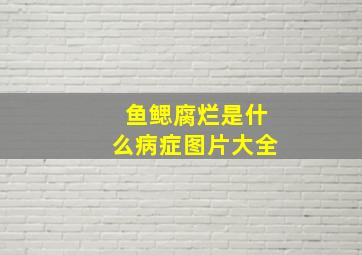 鱼鳃腐烂是什么病症图片大全